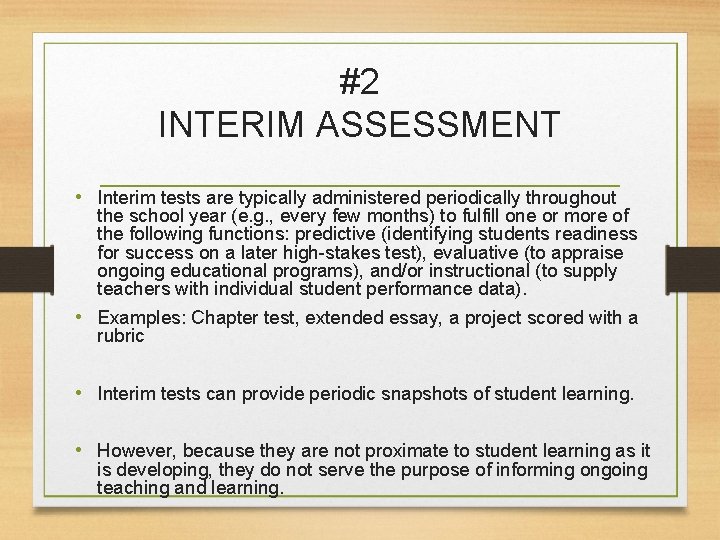 #2
INTERIM ASSESSMENT

• Interim tests are typically administered periodically throughout the school year (e.g., every few months) to fulfill one or more of the following functions: predictive (identifying students readiness for success on a later high-stakes test), evaluative (to appraise ongoing educational programs), and/or instructional (to supply teachers with individual student performance data).

• Examples: Chapter test, extended essay, a project scored with a rubric

• Interim tests can provide periodic snapshots of student learning.

• However, because they are not proximate to student learning as it is developing, they do not serve the purpose of informing ongoing teaching and learning.